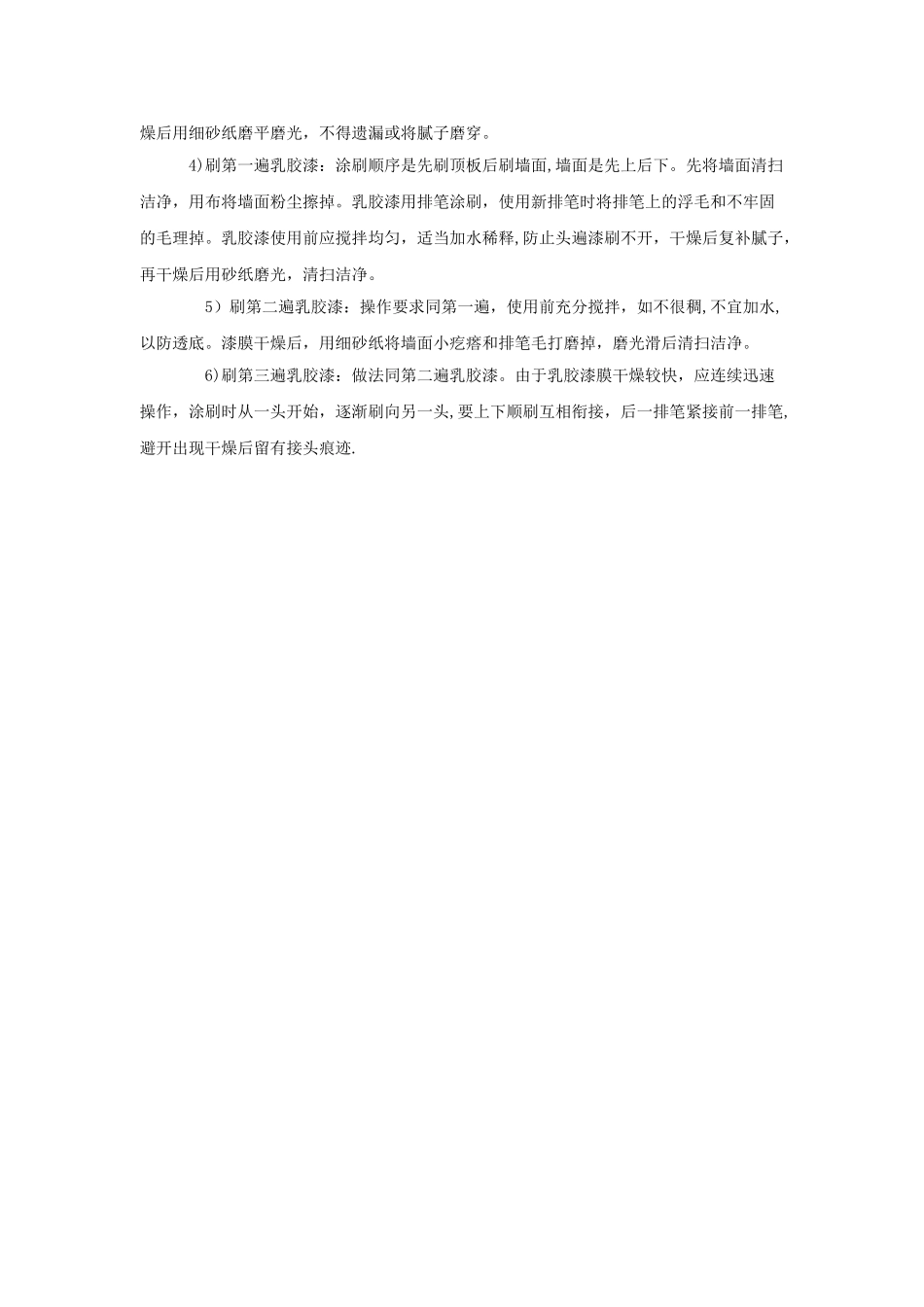 燥后用细砂纸磨平磨光，不得遗漏或将腻子磨穿。

4)刷第一遍乳胶漆：涂刷顺序是先刷顶板后刷墙面,墙面是先上后下。先将墙面清扫洁净，用布将墙面粉尘擦掉。乳胶漆用排笔涂刷，使用新排笔时将排笔上的浮毛和不牢固的毛理掉。乳胶漆使用前应搅拌均匀，适当加水稀释,防止头遍漆刷不开，干燥后复补腻子，再干燥后用砂纸磨光，清扫洁净。

5）刷第二遍乳胶漆：操作要求同第一遍，使用前充分搅拌，如不很稠,不宜加水,以防透底。漆膜干燥后，用细砂纸将墙面小疙瘩和排笔毛打磨掉，磨光滑后清扫洁净。

6)刷第三遍乳胶漆：做法同第二遍乳胶漆。由于乳胶漆膜干燥较快，应连续迅速操作，涂刷时从一头开始，逐渐刷向另一头,要上下顺刷互相衔接，后一排笔紧接前一排笔,避开出现干燥后留有接头痕迹.